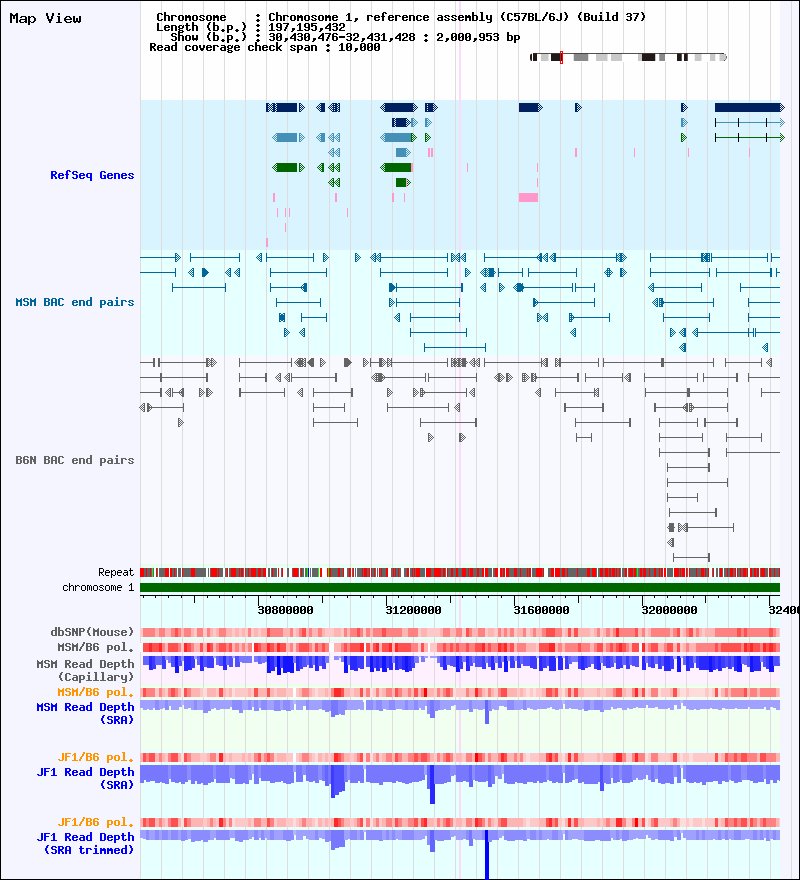 Map View

Chromosome : Chromosome 1, reference assembly (C57BL/6J) (Build 37)
Length (b.p.) : 197,195,432
Show (b.p.) : 30,430,476-32,431,428 : 2,000,953 bp
Read coverage check span : 10,000

RefSeq Genes

MSM BAC end pairs

B6N BAC end pairs

Repeat
chromosome 1

30800000 31200000 31600000 32000000 32400

dbSNP(Mouse)
MSM/B6 pol.
MSM Read Depth (Capillary)
MSM/B6 pol.
MSM Read Depth (SRA)
JF1/B6 pol.
JF1 Read Depth (SRA)
JF1/B6 pol.
JF1 Read Depth (SRA trimmed)